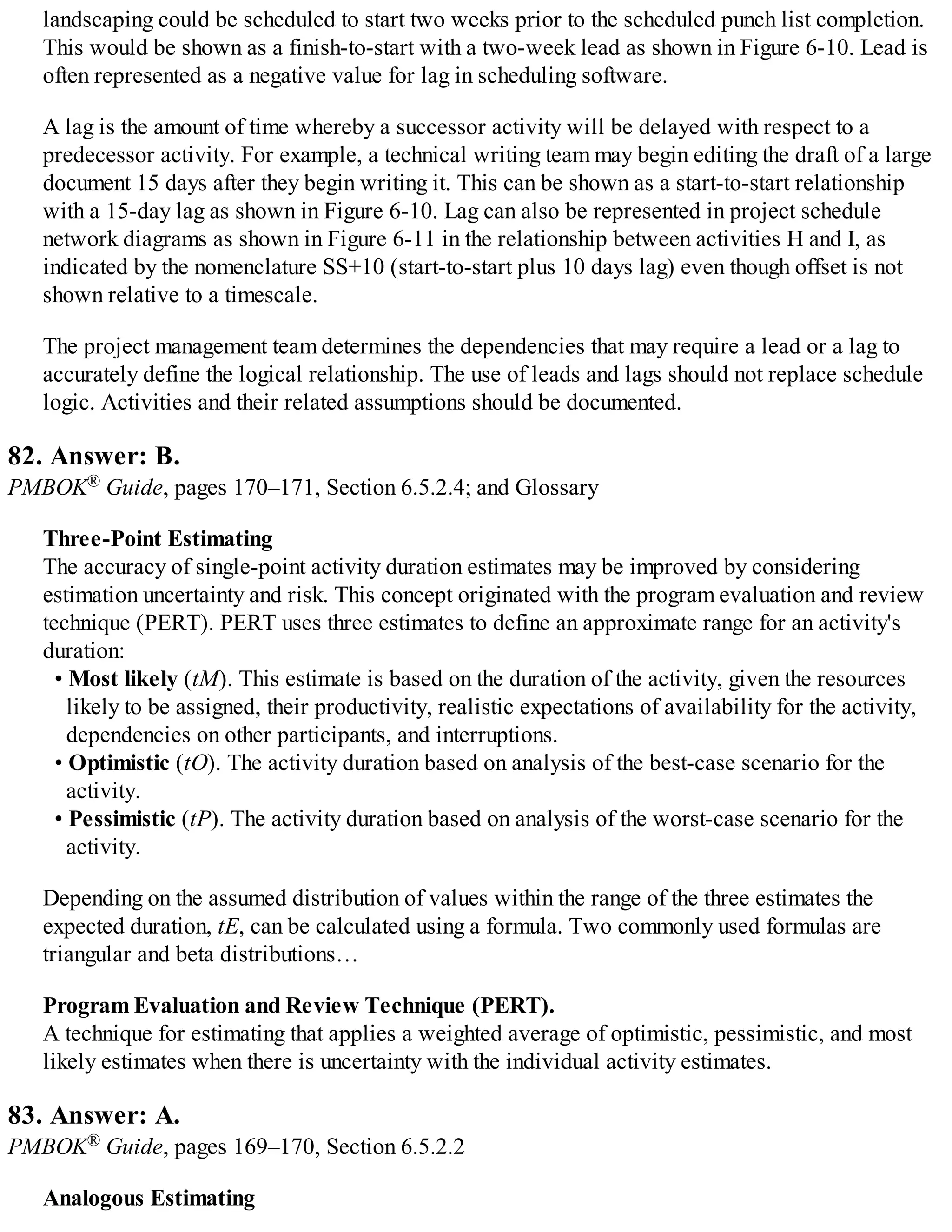 landscaping could be scheduled to start two weeks prior to the scheduled punch list completion. This would be shown as a finish-to-start with a two-week lead as shown in Figure 6-10. Lead is often represented as a negative value for lag in scheduling software.

A lag is the amount of time whereby a successor activity will be delayed with respect to a predecessor activity. For example, a technical writing team may begin editing the draft of a large document 15 days after they begin writing it. This can be shown as a start-to-start relationship with a 15-day lag as shown in Figure 6-10. Lag can also be represented in project schedule network diagrams as shown in Figure 6-11 in the relationship between activities H and I, as indicated by the nomenclature SS+10 (start-to-start plus 10 days lag) even though offset is not shown relative to a timescale.

The project management team determines the dependencies that may require a lead or a lag to accurately define the logical relationship. The use of leads and lags should not replace schedule logic. Activities and their related assumptions should be documented.

82. Answer: B.
PMBOK® Guide, pages 170–171, Section 6.5.2.4; and Glossary

Three-Point Estimating
The accuracy of single-point activity duration estimates may be improved by considering estimation uncertainty and risk. This concept originated with the program evaluation and review technique (PERT). PERT uses three estimates to define an approximate range for an activity's duration:
• Most likely (tM). This estimate is based on the duration of the activity, given the resources likely to be assigned, their productivity, realistic expectations of availability for the activity, dependencies on other participants, and interruptions.
• Optimistic (tO). The activity duration based on analysis of the best-case scenario for the activity.
• Pessimistic (tP). The activity duration based on analysis of the worst-case scenario for the activity.

Depending on the assumed distribution of values within the range of the three estimates the expected duration, tE, can be calculated using a formula. Two commonly used formulas are triangular and beta distributions…

Program Evaluation and Review Technique (PERT).
A technique for estimating that applies a weighted average of optimistic, pessimistic, and most likely estimates when there is uncertainty with the individual activity estimates.

83. Answer: A.
PMBOK® Guide, pages 169–170, Section 6.5.2.2

Analogous Estimating